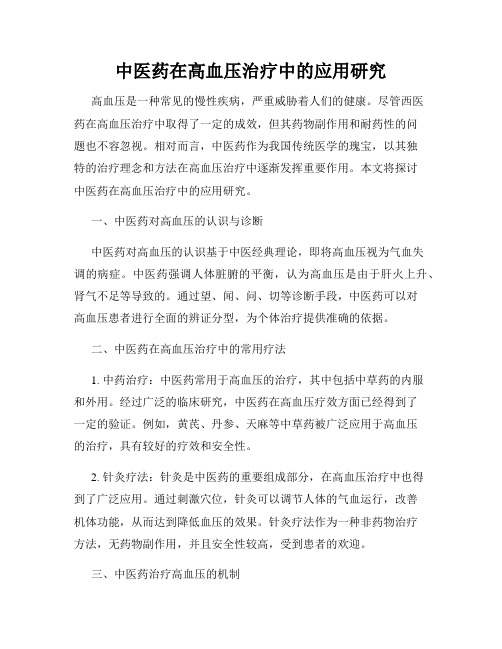 中医药在高血压治疗中的应用研究

高血压是一种常见的慢性疾病，严重威胁着人们的健康。尽管西医药在高血压治疗中取得了一定的成效，但其药物副作用和耐药性的问题也不容忽视。相对而言，中医药作为我国传统医学的瑰宝，以其独特的治疗理念和方法在高血压治疗中逐渐发挥重要作用。本文将探讨中医药在高血压治疗中的应用研究。

一、中医药对高血压的认识与诊断

中医药对高血压的认识基于中医经典理论，即将高血压视为气血失调的病症。中医药强调人体脏腑的平衡，认为高血压是由于肝火上升、肾气不足等导致的。通过望、闻、问、切等诊断手段，中医药可以对高血压患者进行全面的辨证分型，为个体治疗提供准确的依据。

二、中医药在高血压治疗中的常用疗法

1. 中药治疗：中医药常用于高血压的治疗，其中包括中草药的内服和外用。经过广泛的临床研究，中医药在高血压疗效方面已经得到了一定的验证。例如，黄芪、丹参、天麻等中草药被广泛应用于高血压的治疗，具有较好的疗效和安全性。

2. 针灸疗法：针灸是中医药的重要组成部分，在高血压治疗中也得到了广泛应用。通过刺激穴位，针灸可以调节人体的气血运行，改善机体功能，从而达到降低血压的效果。针灸疗法作为一种非药物治疗方法，无药物副作用，并且安全性较高，受到患者的欢迎。

三、中医药治疗高血压的机制